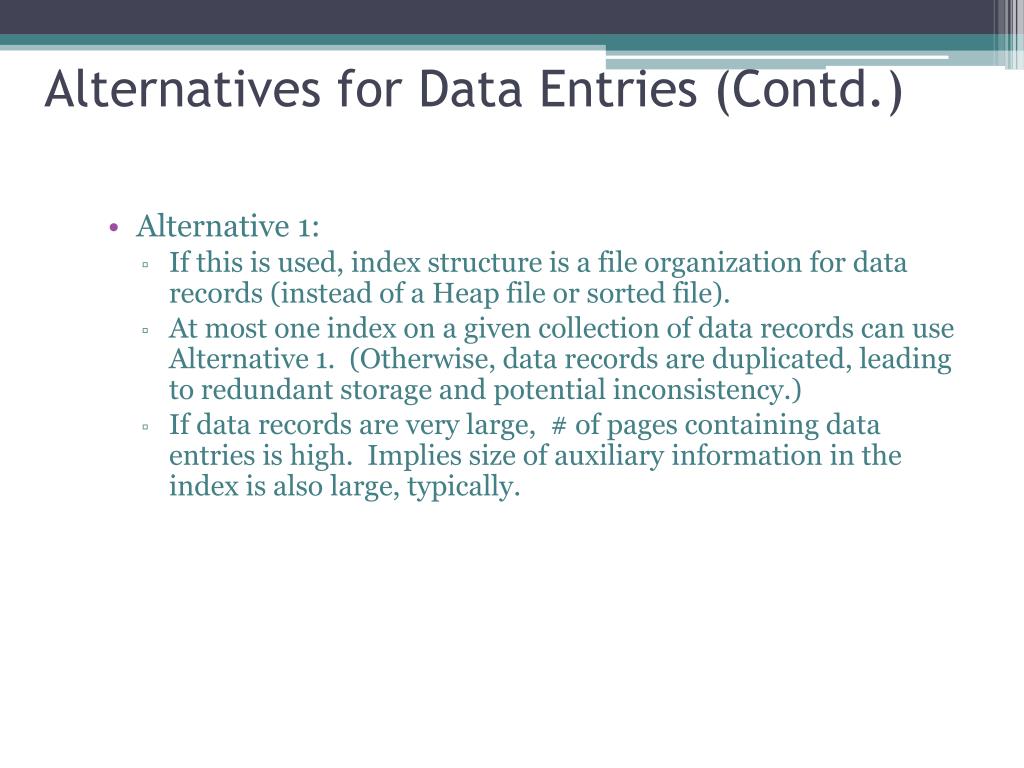 Alternatives for Data Entries (Contd.)

• Alternative 1:
▫ If this is used, index structure is a file organization for data records (instead of a Heap file or sorted file).
▫ At most one index on a given collection of data records can use Alternative 1. (Otherwise, data records are duplicated, leading to redundant storage and potential inconsistency.)
▫ If data records are very large, # of pages containing data entries is high. Implies size of auxiliary information in the index is also large, typically.